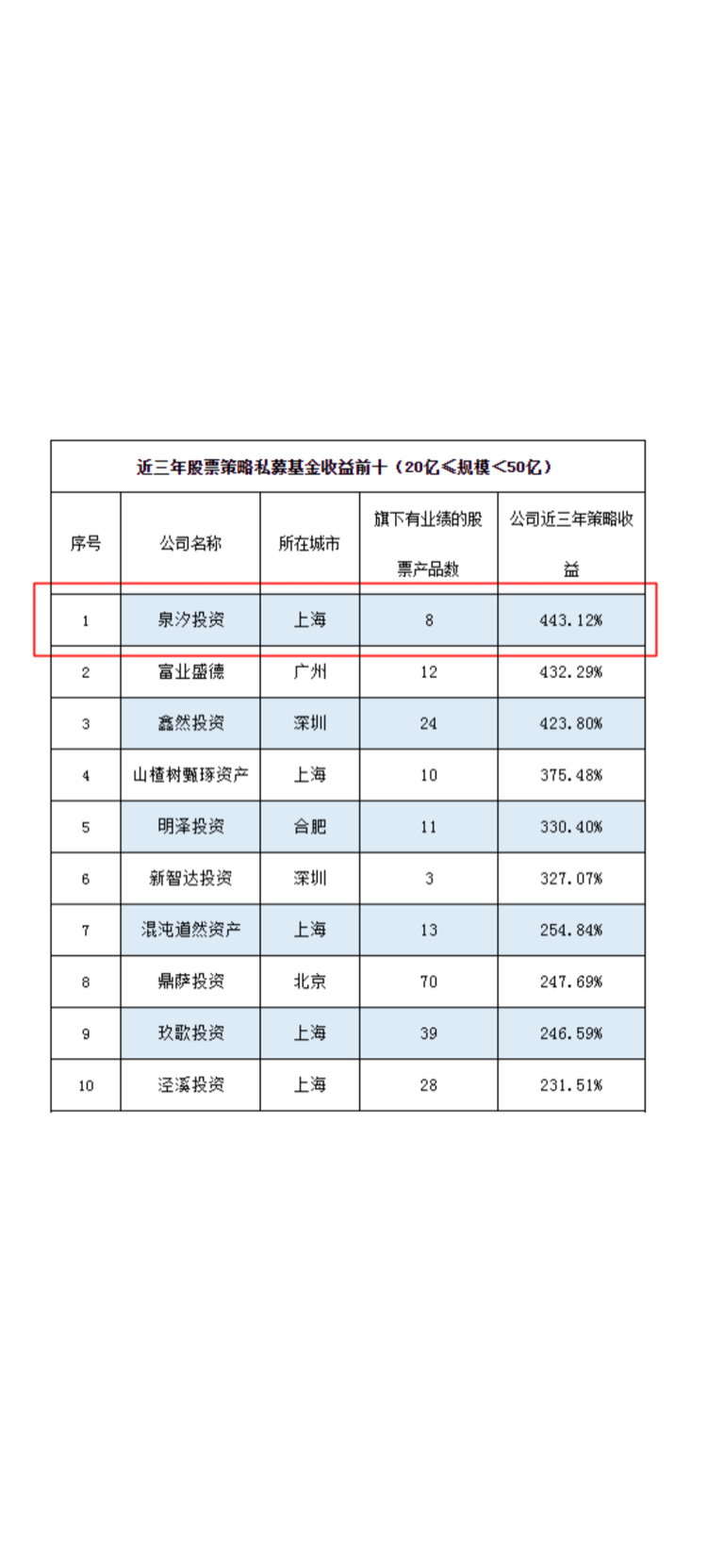 近三年股票策略私募基金收益前十（20亿≤规模＜50亿）

| 序号 | 公司名称 | 所在城市 | 旗下有业绩的股票产品数 | 公司近三年策略收益 |
|---|---|---|---|---|
| 1 | 泉汐投资 | 上海 | 8 | 443.12% |
| 2 | 富业盛德 | 广州 | 12 | 432.29% |
| 3 | 鑫然投资 | 深圳 | 24 | 423.80% |
| 4 | 山楂树甄琢资产 | 上海 | 10 | 375.48% |
| 5 | 明泽投资 | 合肥 | 11 | 330.40% |
| 6 | 新智达投资 | 深圳 | 3 | 327.07% |
| 7 | 混沌道然资产 | 上海 | 13 | 254.84% |
| 8 | 鼎萨投资 | 北京 | 70 | 247.69% |
| 9 | 玖歌投资 | 上海 | 39 | 246.59% |
| 10 | 泾溪投资 | 上海 | 28 | 231.51% |